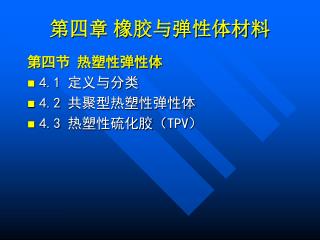 第四章 橡胶与弹性体材料

第四节 热塑性弹性体

■ 4.1 定义与分类
■ 4.2 共聚型热塑性弹性体
■ 4.3 热塑性硫化胶（TPV）